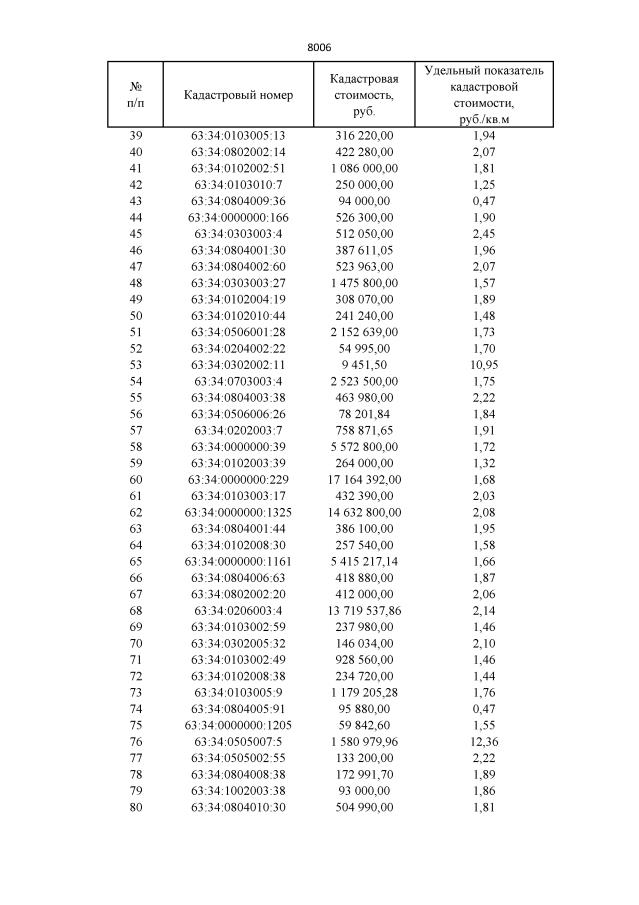 8006

| № п/п | Кадастровый номер | Кадастровая стоимость, руб. | Удельный показатель кадастровой стоимости, руб./кв.м |
|---|---|---|---|
| 39 | 63:34:0103005:13 | 316 220,00 | 1,94 |
| 40 | 63:34:0802002:14 | 422 280,00 | 2,07 |
| 41 | 63:34:0102002:51 | 1 086 000,00 | 1,81 |
| 42 | 63:34:0103010:7 | 250 000,00 | 1,25 |
| 43 | 63:34:0804009:36 | 94 000,00 | 0,47 |
| 44 | 63:34:0000000:166 | 526 300,00 | 1,90 |
| 45 | 63:34:0303003:4 | 512 050,00 | 2,45 |
| 46 | 63:34:0804001:30 | 387 611,05 | 1,96 |
| 47 | 63:34:0804002:60 | 523 963,00 | 2,07 |
| 48 | 63:34:0303003:27 | 1 475 800,00 | 1,57 |
| 49 | 63:34:0102004:19 | 308 070,00 | 1,89 |
| 50 | 63:34:0102010:44 | 241 240,00 | 1,48 |
| 51 | 63:34:0506001:28 | 2 152 639,00 | 1,73 |
| 52 | 63:34:0204002:22 | 54 995,00 | 1,70 |
| 53 | 63:34:0302002:11 | 9 451,50 | 10,95 |
| 54 | 63:34:0703003:4 | 2 523 500,00 | 1,75 |
| 55 | 63:34:0804003:38 | 463 980,00 | 2,22 |
| 56 | 63:34:0506006:26 | 78 201,84 | 1,84 |
| 57 | 63:34:0202003:7 | 758 871,65 | 1,91 |
| 58 | 63:34:0000000:39 | 5 572 800,00 | 1,72 |
| 59 | 63:34:0102003:39 | 264 000,00 | 1,32 |
| 60 | 63:34:0000000:229 | 17 164 392,00 | 1,68 |
| 61 | 63:34:0103003:17 | 432 390,00 | 2,03 |
| 62 | 63:34:0000000:1325 | 14 632 800,00 | 2,08 |
| 63 | 63:34:0804001:44 | 386 100,00 | 1,95 |
| 64 | 63:34:0102008:30 | 257 540,00 | 1,58 |
| 65 | 63:34:0000000:1161 | 5 415 217,14 | 1,66 |
| 66 | 63:34:0804006:63 | 418 880,00 | 1,87 |
| 67 | 63:34:0802002:20 | 412 000,00 | 2,06 |
| 68 | 63:34:0206003:4 | 13 719 537,86 | 2,14 |
| 69 | 63:34:0103002:59 | 237 980,00 | 1,46 |
| 70 | 63:34:0302005:32 | 146 034,00 | 2,10 |
| 71 | 63:34:0103002:49 | 928 560,00 | 1,46 |
| 72 | 63:34:0102008:38 | 234 720,00 | 1,44 |
| 73 | 63:34:0103005:9 | 1 179 205,28 | 1,76 |
| 74 | 63:34:0804005:91 | 95 880,00 | 0,47 |
| 75 | 63:34:0000000:1205 | 59 842,60 | 1,55 |
| 76 | 63:34:0505007:5 | 1 580 979,96 | 12,36 |
| 77 | 63:34:0505002:55 | 133 200,00 | 2,22 |
| 78 | 63:34:0804008:38 | 172 991,70 | 1,89 |
| 79 | 63:34:1002003:38 | 93 000,00 | 1,86 |
| 80 | 63:34:0804010:30 | 504 990,00 | 1,81 |